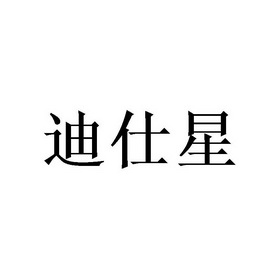 迪仕星